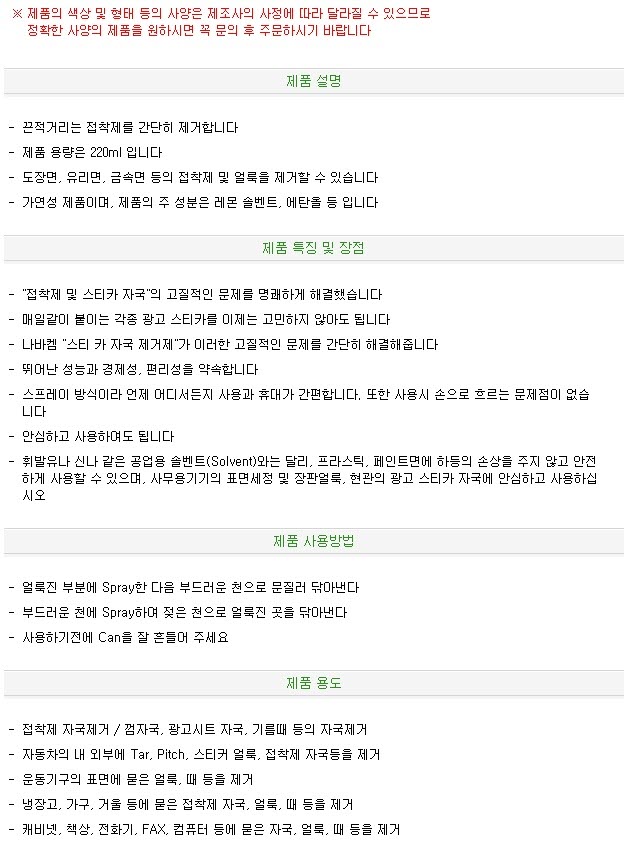 ※ 제품의 색상 및 형태 등의 사양은 제조사의 사정에 따라 달라질 수 있으므로
정확한 사양의 제품을 원하시면 꼭 문의 후 주문하시기 바랍니다

제품 설명

- 끈적거리는 접착제를 간단히 제거합니다
- 제품 용량은 220ml 입니다
- 도장면, 유리면, 금속면 등의 접착제 및 얼룩을 제거할 수 있습니다
- 가연성 제품이며, 제품의 주 성분은 레몬 솔벤트, 에탄올 등 입니다

제품 특징 및 장점

- "접착제 및 스티카 자국"의 고질적인 문제를 명쾌하게 해결했습니다
- 매일같이 붙이는 각종 광고 스티카를 이제는 고민하지 않아도 됩니다
- 나바켐 "스티 카 자국 제거제"가 이러한 고질적인 문제를 간단히 해결해줍니다
- 뛰어난 성능과 경제성, 편리성을 약속합니다
- 스프레이 방식이라 언제 어디서든지 사용과 휴대가 간편합니다. 또한 사용시 손으로 흐르는 문제점이 없습니다
- 안심하고 사용하여도 됩니다
- 휘발유나 신나 같은 공업용 솔벤트(Solvent)와는 달리, 프라스틱, 페인트면에 하등의 손상을 주지 않고 안전하게 사용할 수 있으며, 사무용기기의 표면세정 및 장판얼룩, 현관의 광고 스티카 자국에 안심하고 사용하십시오

제품 사용방법

- 얼룩진 부분에 Spray한 다음 부드러운 천으로 문질러 닦아낸다
- 부드러운 천에 Spray하여 젖은 천으로 얼룩진 곳을 닦아낸다
- 사용하기전에 Can을 잘 흔들어 주세요

제품 용도

- 접착제 자국제거 / 껌자국, 광고시트 자국, 기름때 등의 자국제거
- 자동차의 내 외부에 Tar, Pitch, 스티커 얼룩, 접착제 자국등을 제거
- 운동기구의 표면에 묻은 얼룩, 때 등을 제거
- 냉장고, 가구, 거울 등에 묻은 접착제 자국, 얼룩, 때 등을 제거
- 캐비넷, 책상, 전화기, FAX, 컴퓨터 등에 묻은 자국, 얼룩, 때 등을 제거